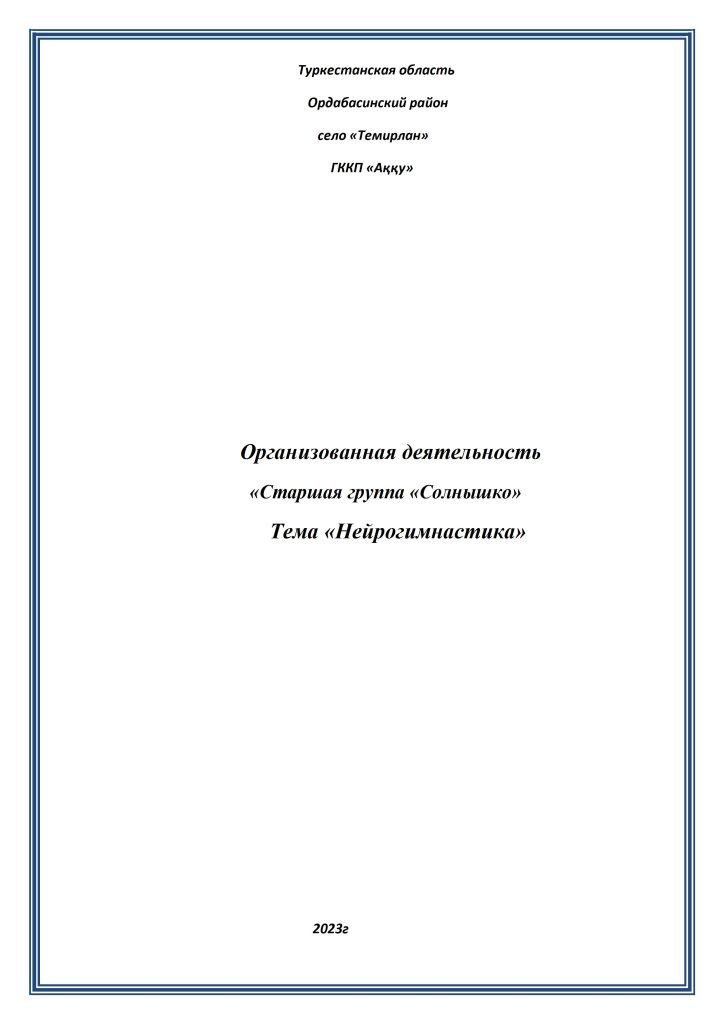 Туркестанская область

Ордабасинский район

село «Темирлан»

ГККП «Аққу»

Организованная деятельность

«Старшая группа «Солнышко»

Тема «Нейрогимнастика»

2023г